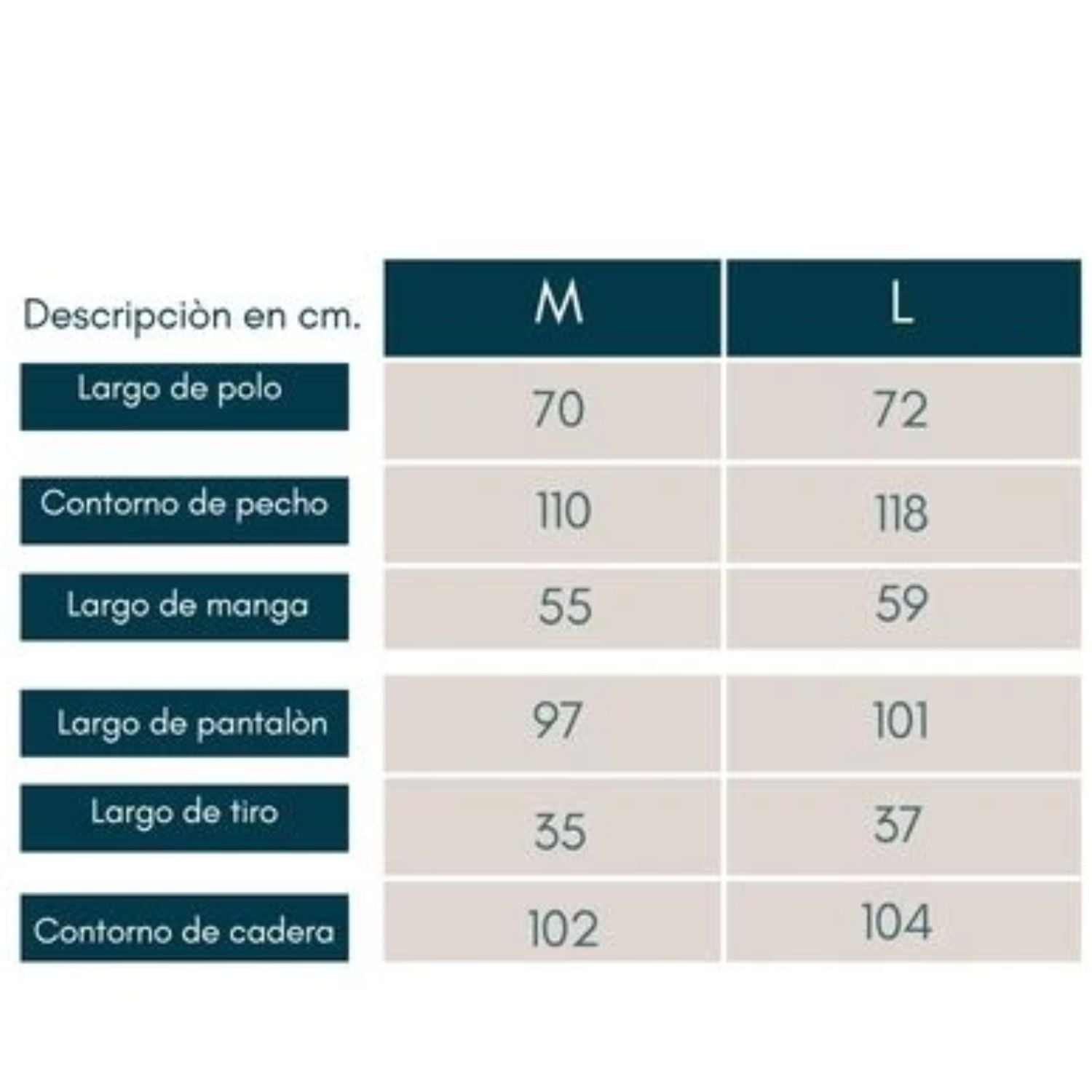 | Descripciòn en cm. | M | L |
|---|---|---|
| Largo de polo | 70 | 72 |
| Contorno de pecho | 110 | 118 |
| Largo de manga | 55 | 59 |
| Largo de pantalòn | 97 | 101 |
| Largo de tiro | 35 | 37 |
| Contorno de cadera | 102 | 104 |